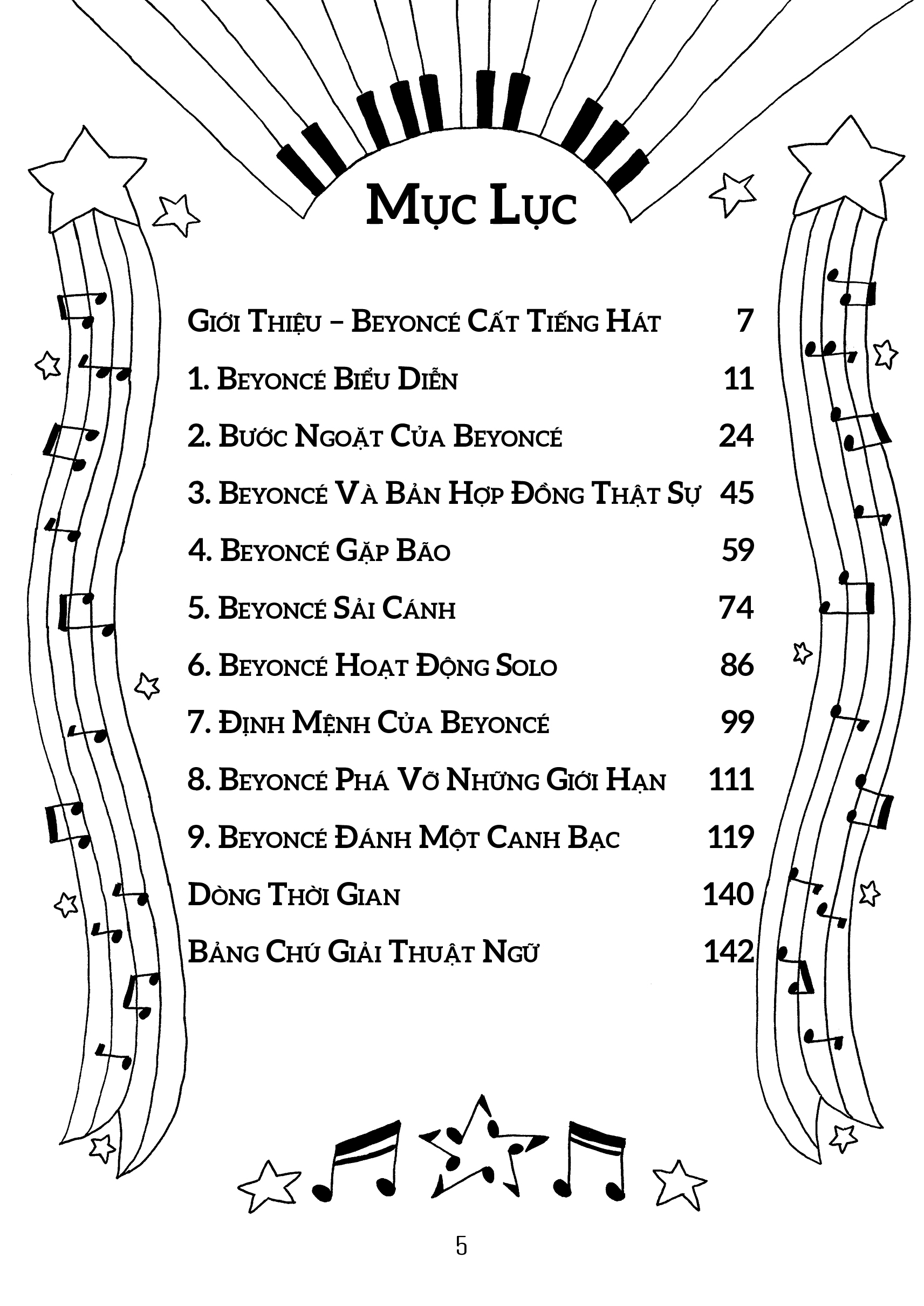 Mục Lục

Giới Thiệu – Beyoncé Cất Tiếng Hát 7

1. Beyoncé Biểu Diễn 11

2. Bước Ngoặt Của Beyoncé 24

3. Beyoncé Và Bản Hợp Đồng Thật Sự 45

4. Beyoncé Gặp Bão 59

5. Beyoncé Sải Cánh 74

6. Beyoncé Hoạt Động Solo 86

7. Định Mệnh Của Beyoncé 99

8. Beyoncé Phá Vỡ Những Giới Hạn 111

9. Beyoncé Đánh Một Canh Bạc 119

Dòng Thời Gian 140

Bảng Chú Giải Thuật Ngữ 142

5